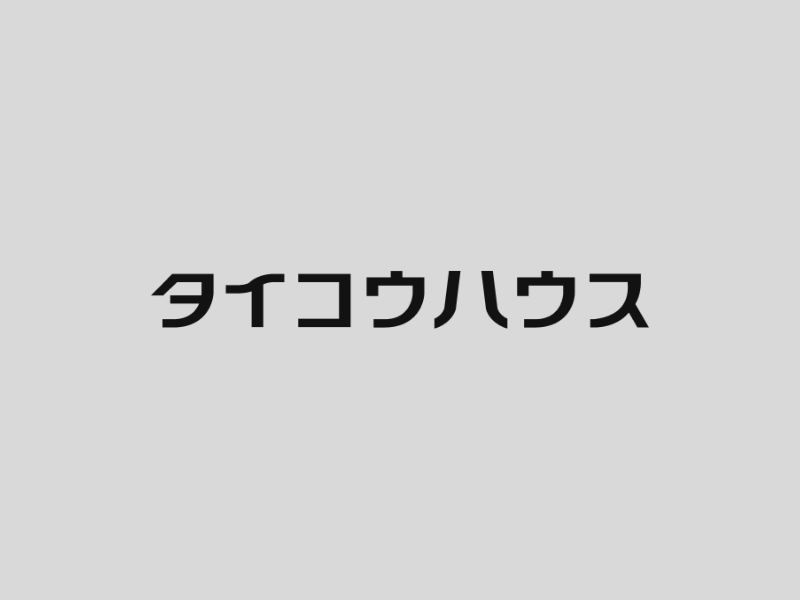 タイコウハウス